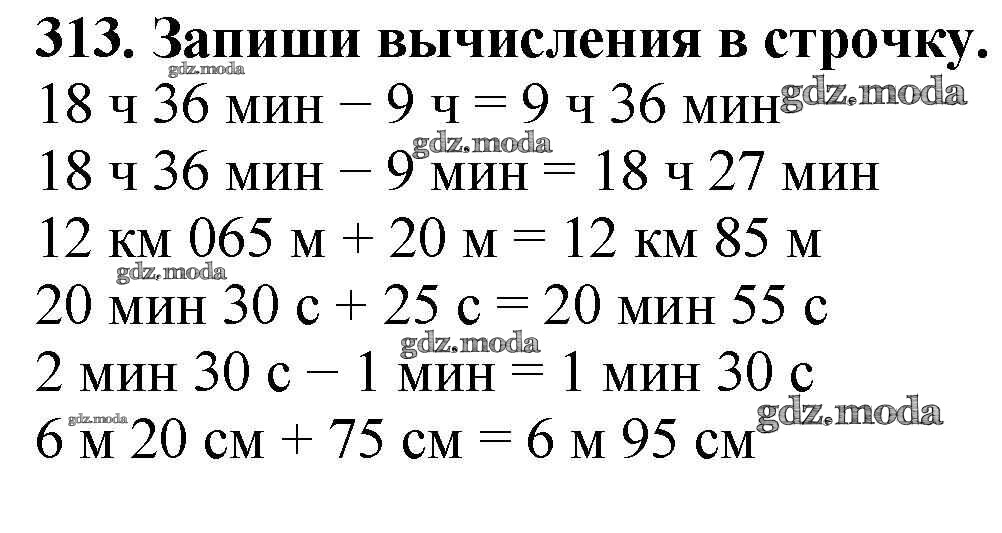 313. Запиши вычисления в строчку.

18 ч 36 мин − 9 ч = 9 ч 36 мин

18 ч 36 мин − 9 мин = 18 ч 27 мин

12 км 065 м + 20 м = 12 км 85 м

20 мин 30 с + 25 с = 20 мин 55 с

2 мин 30 с − 1 мин = 1 мин 30 с

6 м 20 см + 75 см = 6 м 95 см

gdz.moda